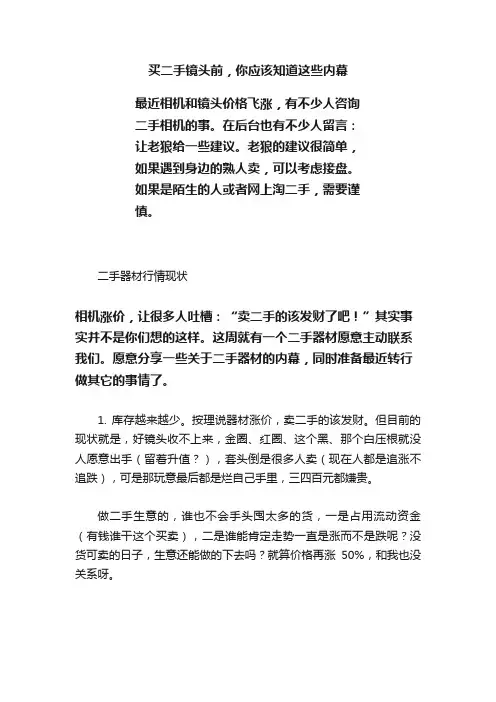 买二手镜头前，你应该知道这些内幕

最近相机和镜头价格飞涨，有不少人咨询二手相机的事。在后台也有不少人留言：让老狼给一些建议。老狼的建议很简单，如果遇到身边的熟人卖，可以考虑接盘。如果是陌生的人或者网上淘二手，需要谨慎。

二手器材行情现状

相机涨价，让很多人吐槽：“卖二手的该发财了吧！”其实事实并不是你们想的这样。这周就有一个二手器材愿意主动联系我们。愿意分享一些关于二手器材的内幕，同时准备最近转行做其它的事情了。

1. 库存越来越少。按理说器材涨价，卖二手的该发财。但目前的现状就是，好镜头收不上来，金圈、红圈、这个黑、那个白压根就没人愿意出手（留着升值？），套头倒是很多人卖（现在人都是追涨不追跌），可是那玩意最后都是烂自己手里，三四百元都嫌贵。

做二手生意的，谁也不会手头囤太多的货，一是占用流动资金（有钱谁干这个买卖），二是谁能肯定走势一直是涨而不是跌呢？没货可卖的日子，生意还能做的下去吗？就算价格再涨 50%，和我也没关系呀。